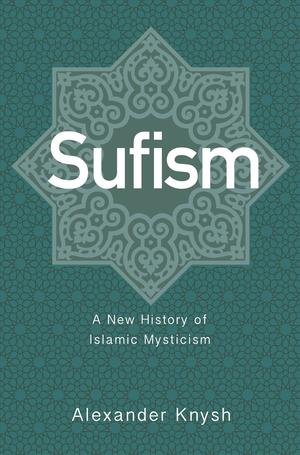 Sufism

A New History of Islamic Mysticism

Alexander Knysh